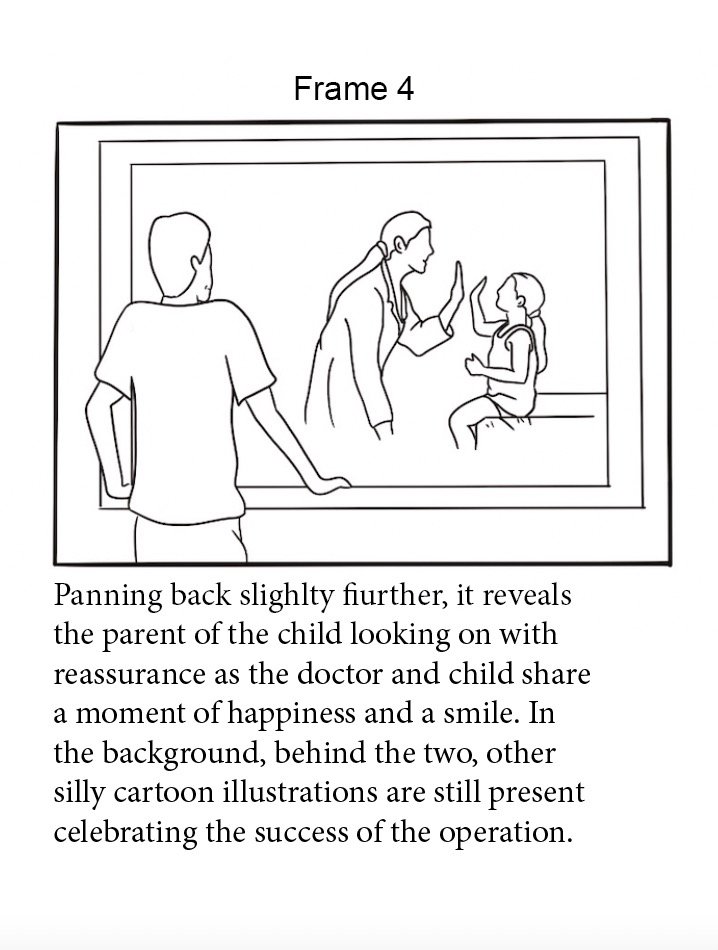 Frame 4

Panning back slighlty fiurther, it reveals the parent of the child looking on with reassurance as the doctor and child share a moment of happiness and a smile. In the background, behind the two, other silly cartoon illustrations are still present celebrating the success of the operation.